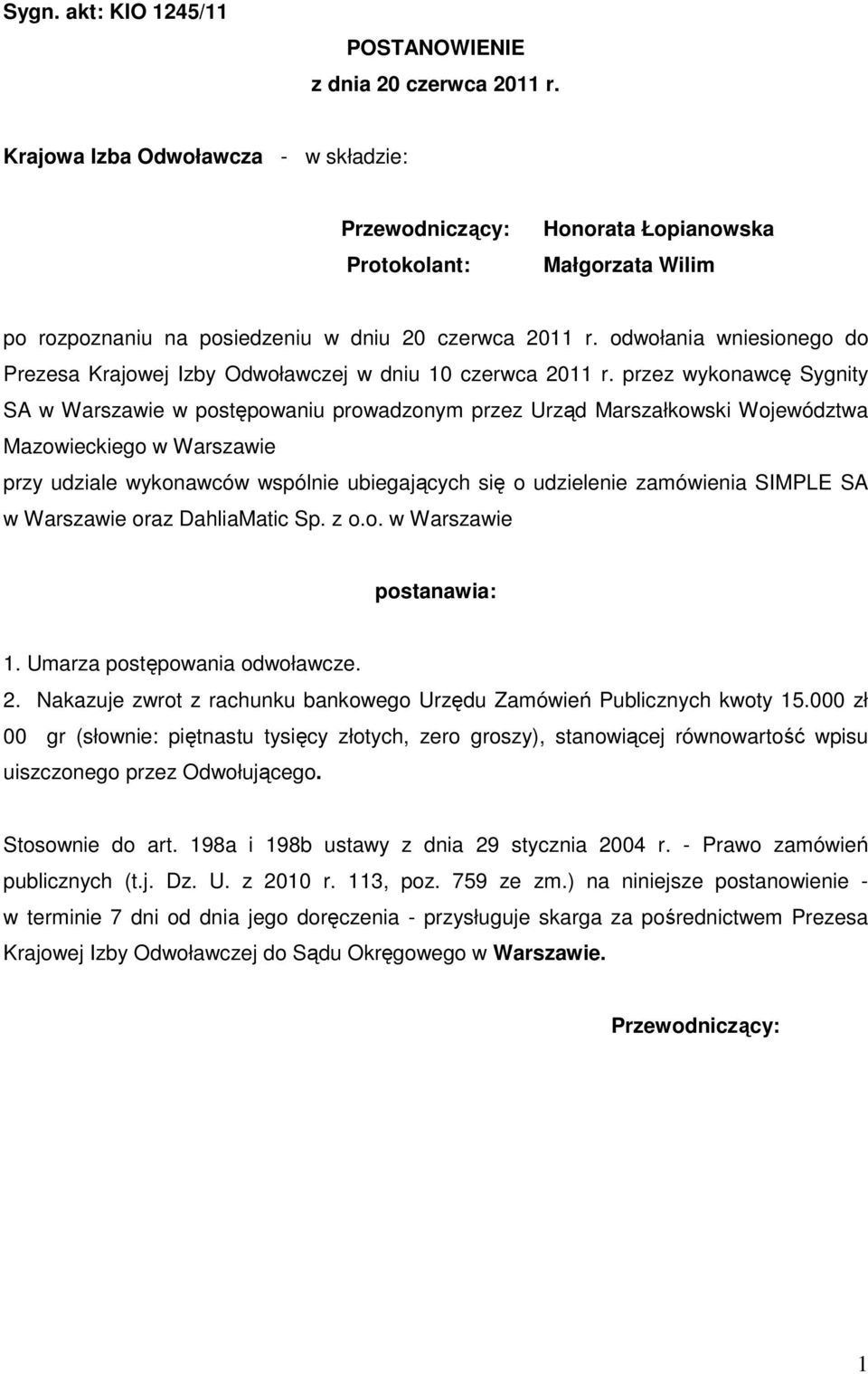 Sygn. akt: KIO 1245/11

POSTANOWIENIE
z dnia 20 czerwca 2011 r.

Krajowa Izba Odwoławcza - w składzie:

Przewodniczący: Honorata Łopianowska
Protokolant: Małgorzata Wilim

po rozpoznaniu na posiedzeniu w dniu 20 czerwca 2011 r. odwołania wniesionego do Prezesa Krajowej Izby Odwoławczej w dniu 10 czerwca 2011 r. przez wykonawcę Sygnity SA w Warszawie w postępowaniu prowadzonym przez Urząd Marszałkowski Województwa Mazowieckiego w Warszawie
przy udziale wykonawców wspólnie ubiegających się o udzielenie zamówienia SIMPLE SA w Warszawie oraz DahliaMatic Sp. z o.o. w Warszawie

postanawia:

1. Umarza postępowania odwoławcze.
2. Nakazuje zwrot z rachunku bankowego Urzędu Zamówień Publicznych kwoty 15.000 zł 00 gr (słownie: piętnastu tysięcy złotych, zero groszy), stanowiącej równowartość wpisu uiszczonego przez Odwołującego.

Stosownie do art. 198a i 198b ustawy z dnia 29 stycznia 2004 r. - Prawo zamówień publicznych (t.j. Dz. U. z 2010 r. 113, poz. 759 ze zm.) na niniejsze postanowienie - w terminie 7 dni od dnia jego doręczenia - przysługuje skarga za pośrednictwem Prezesa Krajowej Izby Odwoławczej do Sądu Okręgowego w Warszawie.

Przewodniczący:

1